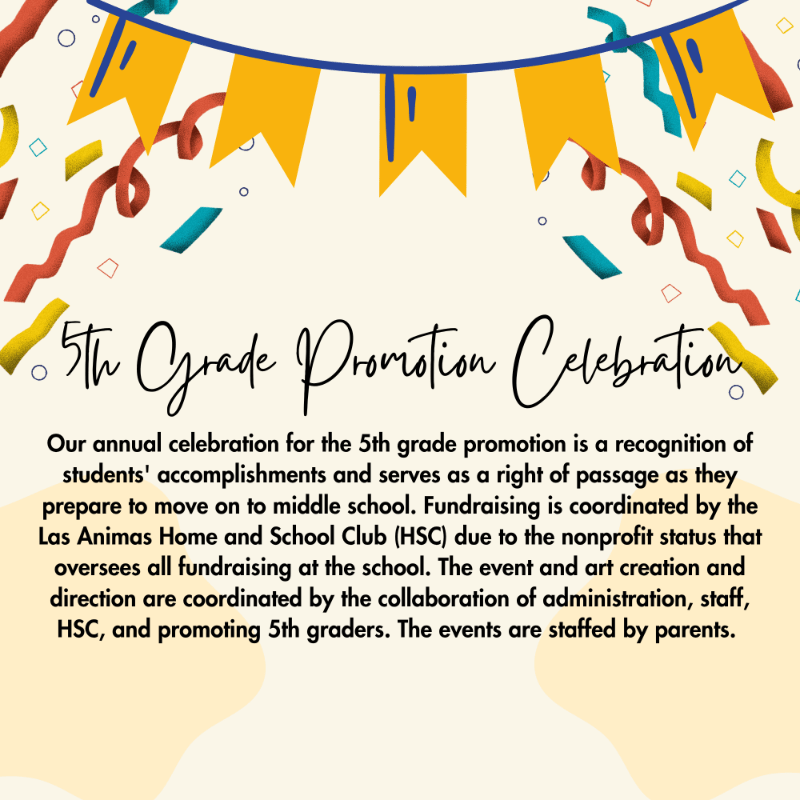 5th Grade Promotion Celebration

Our annual celebration for the 5th grade promotion is a recognition of students' accomplishments and serves as a right of passage as they prepare to move on to middle school. Fundraising is coordinated by the Las Animas Home and School Club (HSC) due to the nonprofit status that oversees all fundraising at the school. The event and art creation and direction are coordinated by the collaboration of administration, staff, HSC, and promoting 5th graders. The events are staffed by parents.